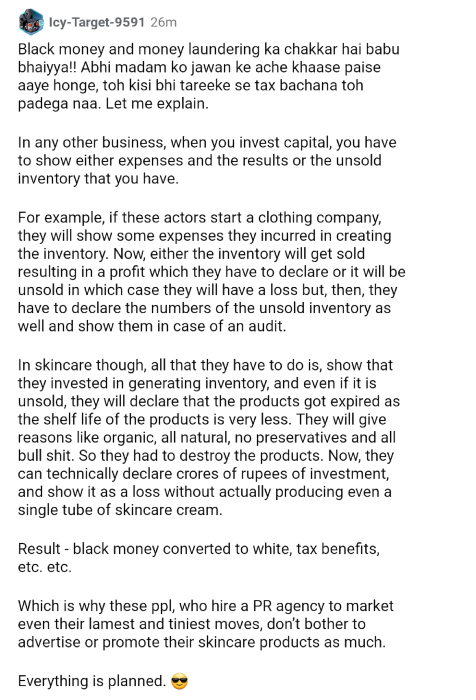 Icy-Target-9591 26m

Black money and money laundering ka chakkar hai babu bhaiyya!! Abhi madam ko jawan ke ache khaase paise aaye honge, toh kisi bhi tareeke se tax bachana toh padega naa. Let me explain.

In any other business, when you invest capital, you have to show either expenses and the results or the unsold inventory that you have.

For example, if these actors start a clothing company, they will show some expenses they incurred in creating the inventory. Now, either the inventory will get sold resulting in a profit which they have to declare or it will be unsold in which case they will have a loss but, then, they have to declare the numbers of the unsold inventory as well and show them in case of an audit.

In skincare though, all that they have to do is, show that they invested in generating inventory, and even if it is unsold, they will declare that the products got expired as the shelf life of the products is very less. They will give reasons like organic, all natural, no preservatives and all bull shit. So they had to destroy the products. Now, they can technically declare crores of rupees of investment, and show it as a loss without actually producing even a single tube of skincare cream.

Result - black money converted to white, tax benefits, etc. etc.

Which is why these ppl, who hire a PR agency to market even their lamest and tiniest moves, don't bother to advertise or promote their skincare products as much.

Everything is planned. 😎